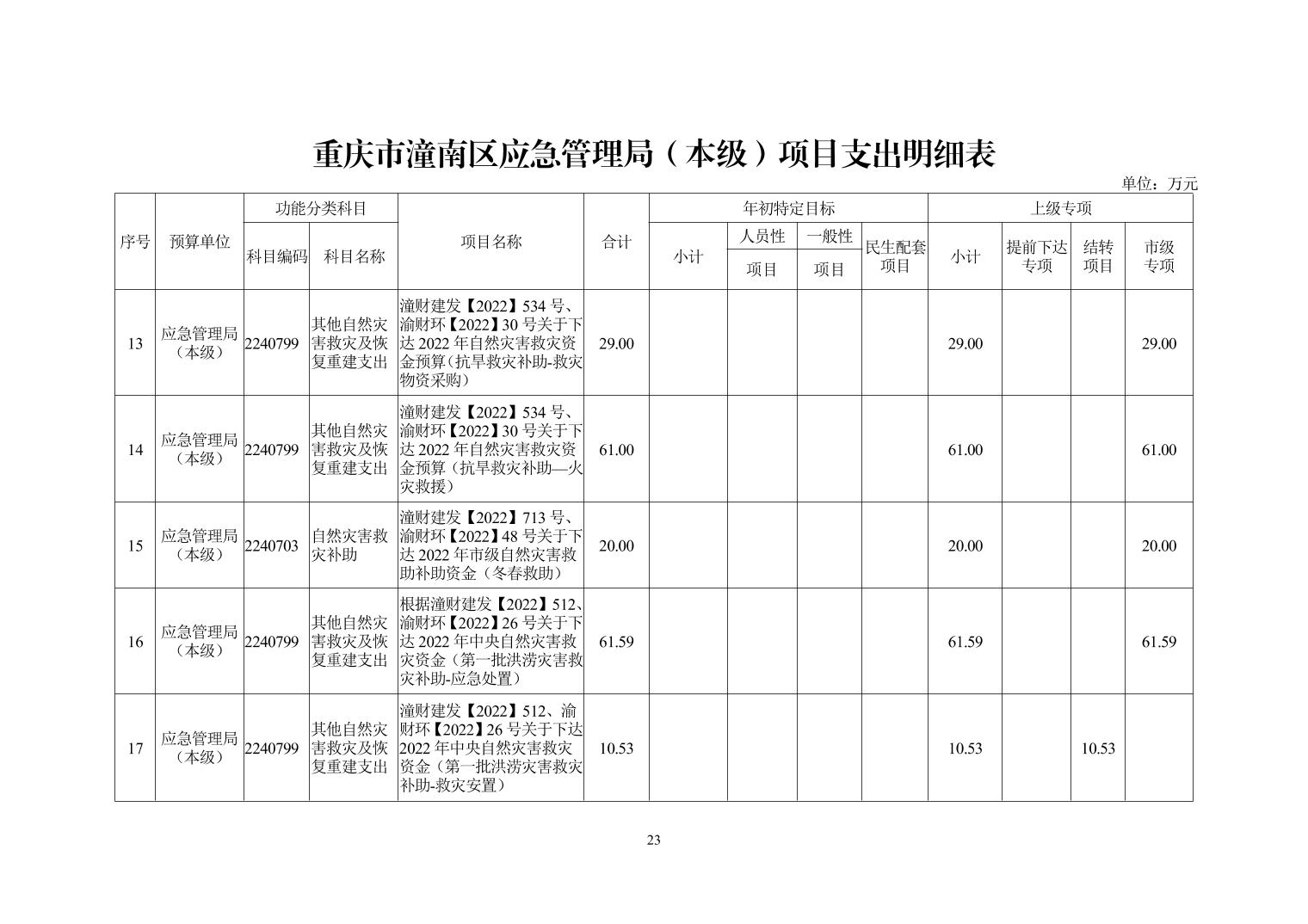 重庆市潼南区应急管理局（本级）项目支出明细表

单位：万元

| 序号 | 预算单位 | 功能分类科目 科目编码 | 功能分类科目 科目名称 | 项目名称 | 合计 | 年初特定目标 小计 | 年初特定目标 人员性项目 | 年初特定目标 一般性项目 | 年初特定目标 民生配套项目 | 上级专项 小计 | 上级专项 提前下达专项 | 上级专项 结转项目 | 上级专项 市级专项 |
|---|---|---|---|---|---|---|---|---|---|---|---|---|---|
| 13 | 应急管理局（本级） | 2240799 | 其他自然灾害救灾及恢复重建支出 | 潼财建发【2022】534 号、渝财环【2022】30 号关于下达 2022 年自然灾害救灾资金预算（抗旱救灾补助-救灾物资采购） | 29.00 | | | | | 29.00 | | | 29.00 |
| 14 | 应急管理局（本级） | 2240799 | 其他自然灾害救灾及恢复重建支出 | 潼财建发【2022】534 号、渝财环【2022】30 号关于下达 2022 年自然灾害救灾资金预算（抗旱救灾补助—火灾救援） | 61.00 | | | | | 61.00 | | | 61.00 |
| 15 | 应急管理局（本级） | 2240703 | 自然灾害救灾补助 | 潼财建发【2022】713 号、渝财环【2022】48 号关于下达 2022 年市级自然灾害救助补助资金（冬春救助） | 20.00 | | | | | 20.00 | | | 20.00 |
| 16 | 应急管理局（本级） | 2240799 | 其他自然灾害救灾及恢复重建支出 | 根据潼财建发【2022】512、渝财环【2022】26 号关于下达 2022 年中央自然灾害救灾资金（第一批洪涝灾害救灾补助-应急处置） | 61.59 | | | | | 61.59 | | | 61.59 |
| 17 | 应急管理局（本级） | 2240799 | 其他自然灾害救灾及恢复重建支出 | 潼财建发【2022】512、渝财环【2022】26 号关于下达 2022 年中央自然灾害救灾资金（第一批洪涝灾害救灾补助-救灾安置） | 10.53 | | | | | 10.53 | | 10.53 | |

23